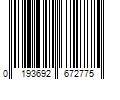 0 193692 672775